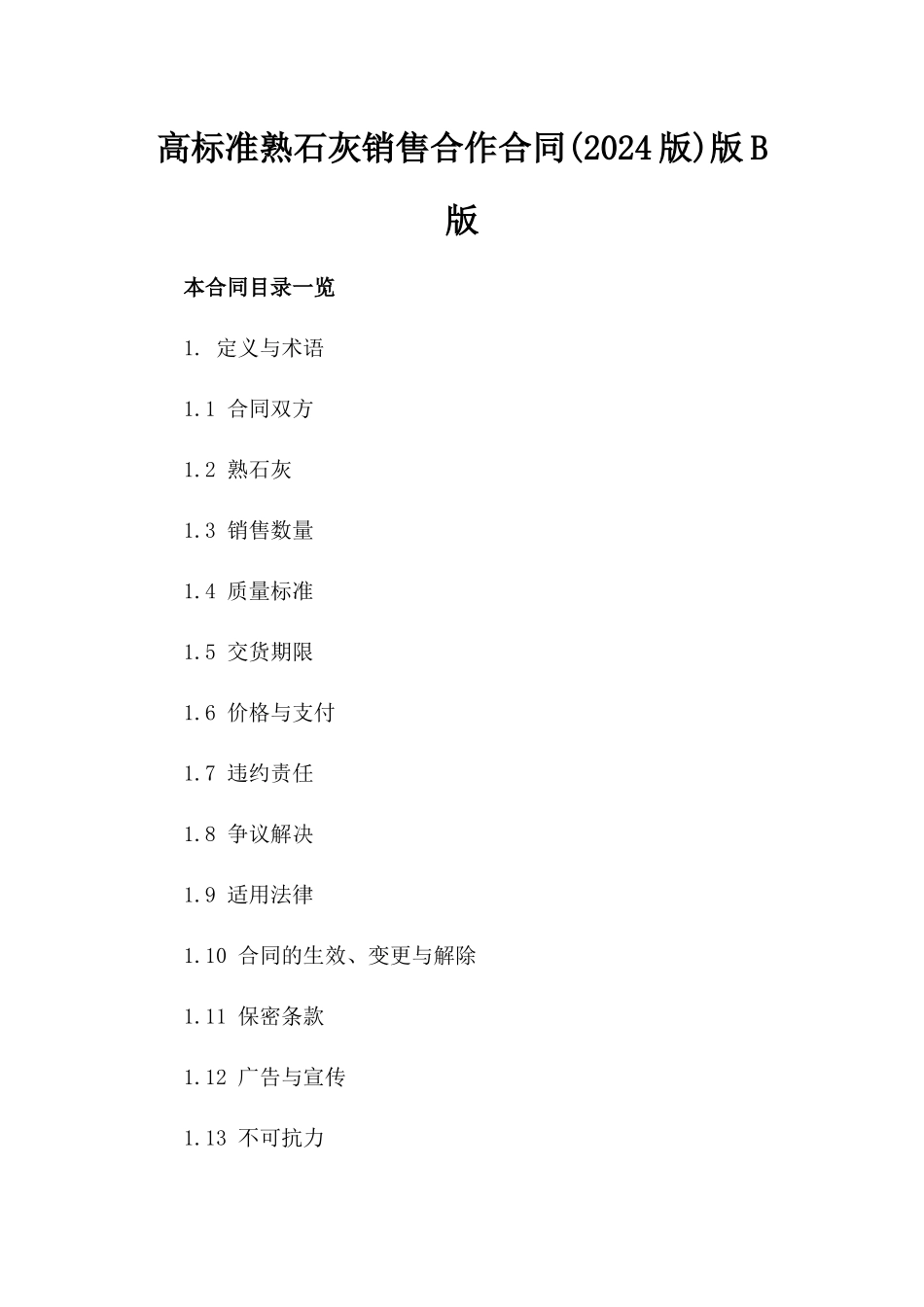 高标准熟石灰销售合作合同(2024版)版B版

本合同目录一览

1. 定义与术语

1.1 合同双方

1.2 熟石灰

1.3 销售数量

1.4 质量标准

1.5 交货期限

1.6 价格与支付

1.7 违约责任

1.8 争议解决

1.9 适用法律

1.10 合同的生效、变更与解除

1.11 保密条款

1.12 广告与宣传

1.13 不可抗力